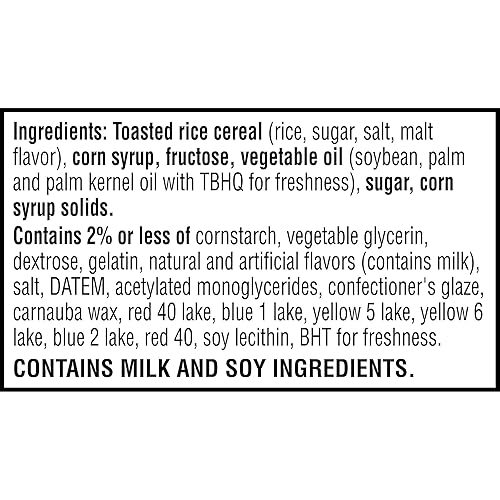 Ingredients: Toasted rice cereal (rice, sugar, salt, malt flavor), corn syrup, fructose, vegetable oil (soybean, palm and palm kernel oil with TBHQ for freshness), sugar, corn syrup solids.

Contains 2% or less of cornstarch, vegetable glycerin, dextrose, gelatin, natural and artificial flavors (contains milk), salt, DATEM, acetylated monoglycerides, confectioner's glaze, carnauba wax, red 40 lake, blue 1 lake, yellow 5 lake, yellow 6 lake, blue 2 lake, red 40, soy lecithin, BHT for freshness.

CONTAINS MILK AND SOY INGREDIENTS.